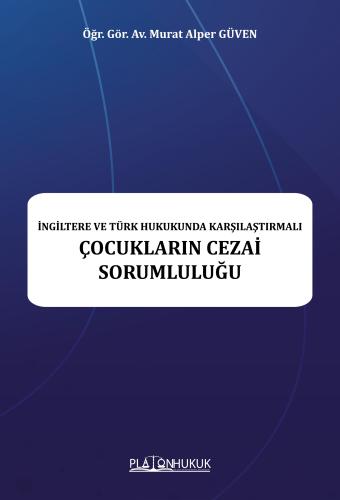 Öğr. Gör. Av. Murat Alper GÜVEN

İNGİLTERE VE TÜRK HUKUKUNDA KARŞILAŞTIRMALI
ÇOCUKLARIN CEZAİ SORUMLULUĞU

PLATONHUKUK